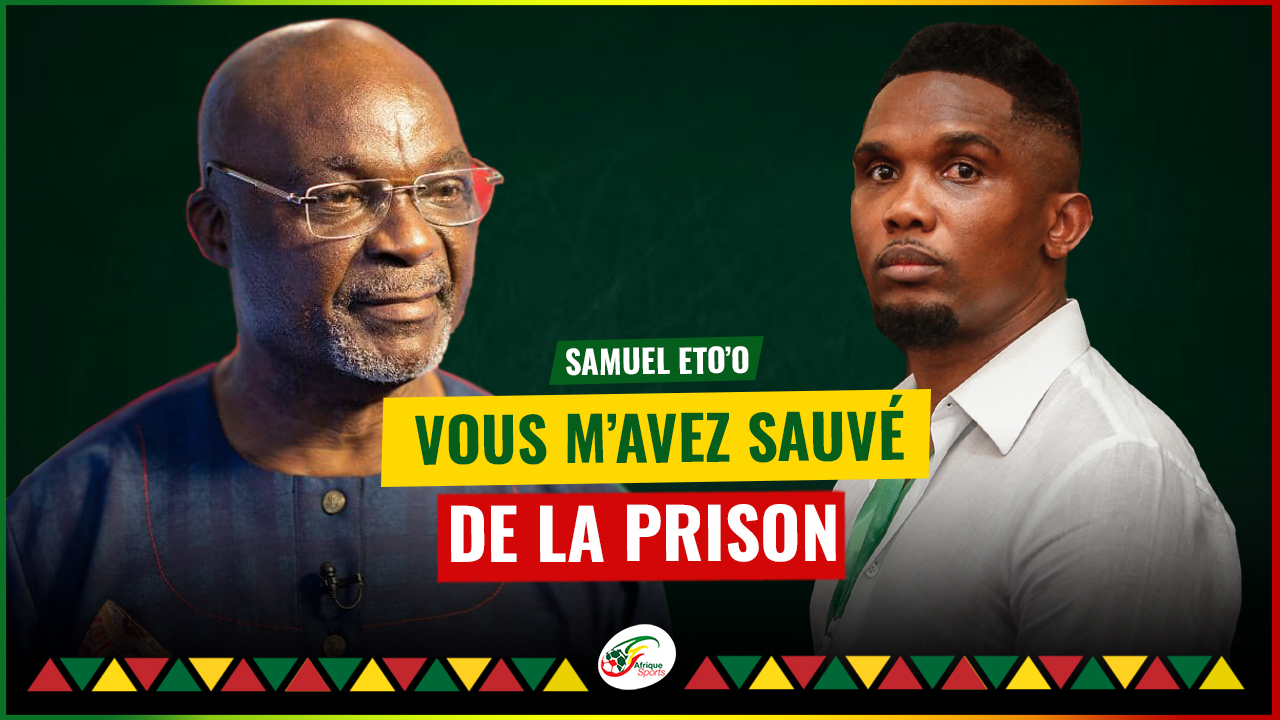 SAMUEL ETO'O
VOUS M'AVEZ SAUVÉ
DE LA PRISON
Afrique Sports